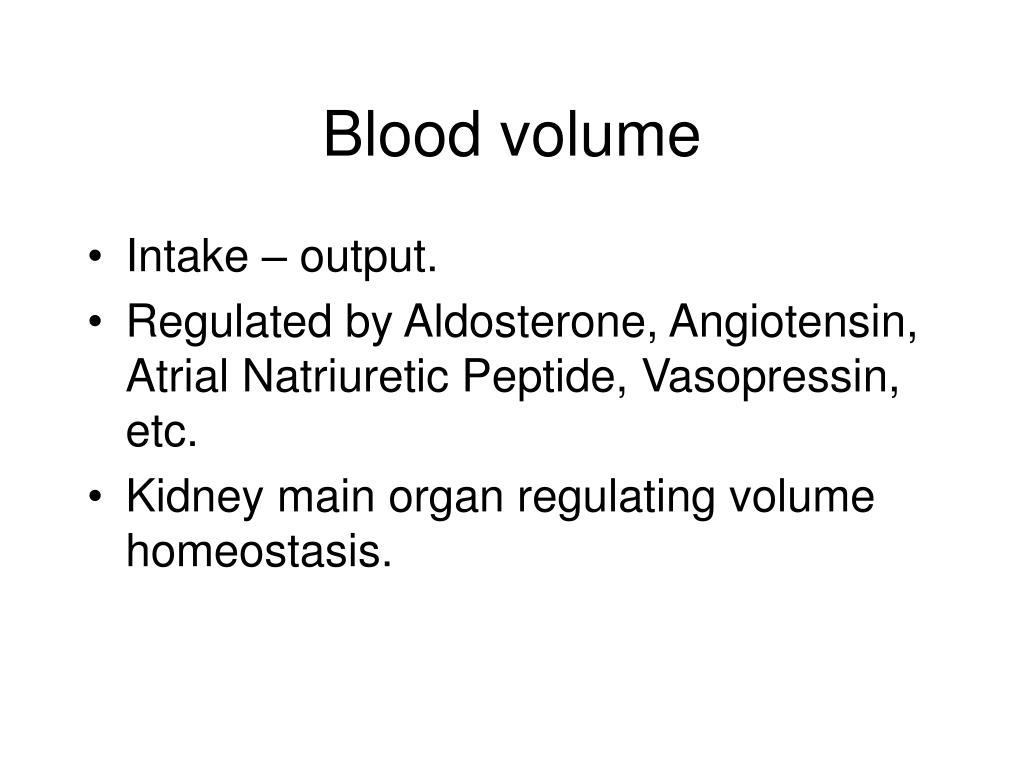 Blood volume

• Intake – output.
• Regulated by Aldosterone, Angiotensin, Atrial Natriuretic Peptide, Vasopressin, etc.
• Kidney main organ regulating volume homeostasis.